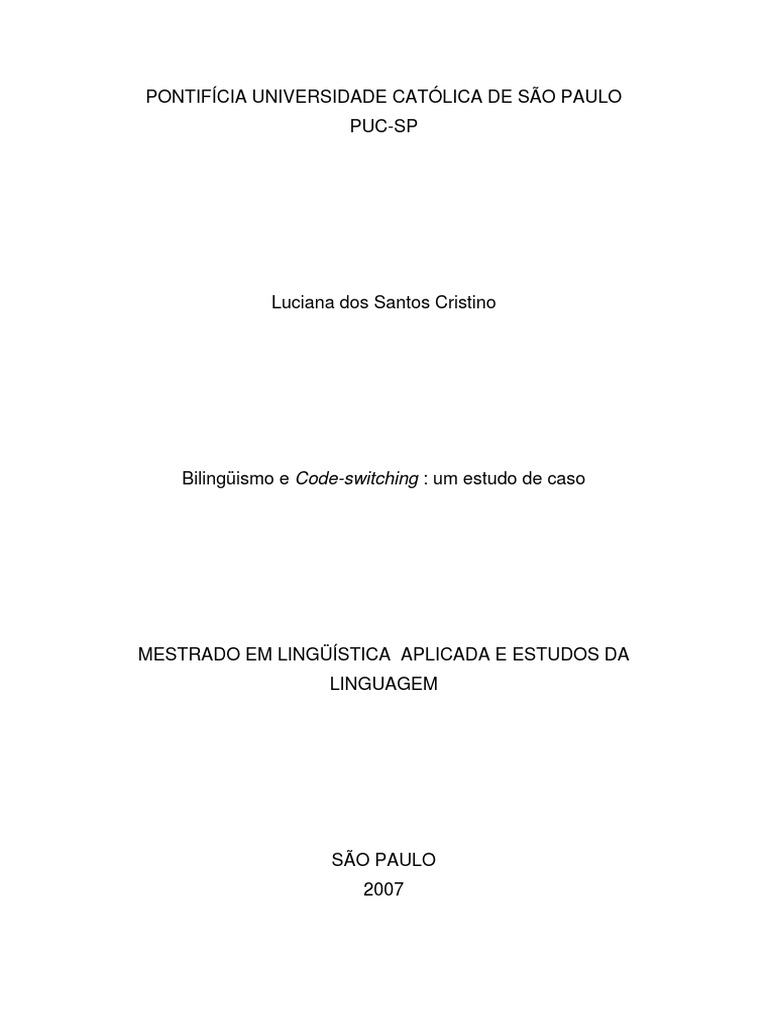 PONTIFÍCIA UNIVERSIDADE CATÓLICA DE SÃO PAULO
PUC-SP

Luciana dos Santos Cristino

Bilingüismo e Code-switching : um estudo de caso

MESTRADO EM LINGÜÍSTICA APLICADA E ESTUDOS DA LINGUAGEM

SÃO PAULO
2007